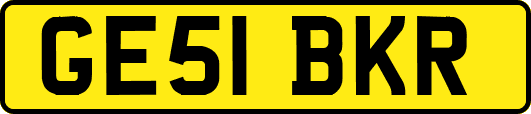 GE51 BKR